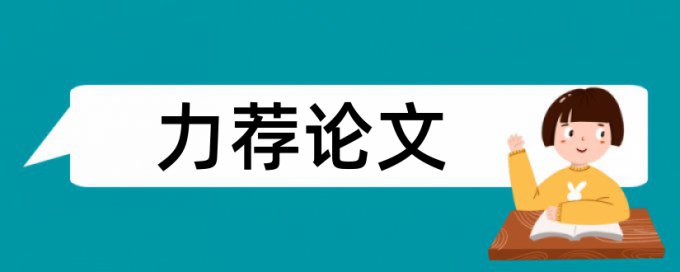 力荐论文